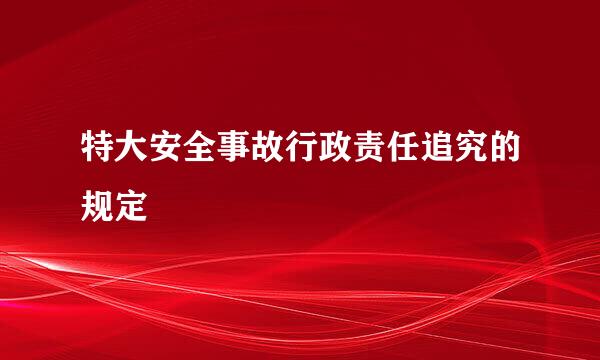 特大安全事故行政责任追究的规定